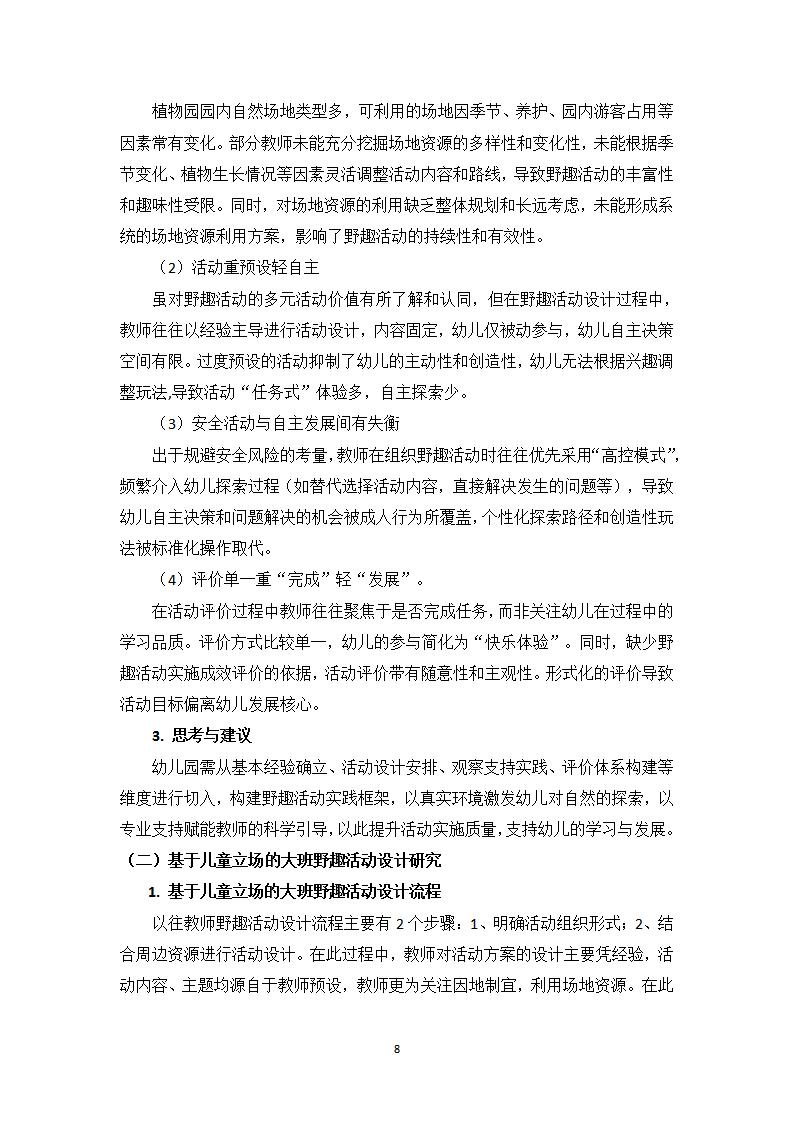 植物园园内自然场地类型多，可利用的场地因季节、养护、园内游客占用等因素常有变化。部分教师未能充分挖掘场地资源的多样性和变化性，未能根据季节变化、植物生长情况等因素灵活调整活动内容和路线，导致野趣活动的丰富性和趣味性受限。同时，对场地资源的利用缺乏整体规划和长远考虑，未能形成系统的场地资源利用方案，影响了野趣活动的持续性和有效性。

（2）活动重预设轻自主

虽对野趣活动的多元活动价值有所了解和认同，但在野趣活动设计过程中，教师往往以经验主导进行活动设计，内容固定，幼儿仅被动参与，幼儿自主决策空间有限。过度预设的活动抑制了幼儿的主动性和创造性，幼儿无法根据兴趣调整玩法,导致活动“任务式”体验多，自主探索少。

（3）安全活动与自主发展间有失衡

出于规避安全风险的考量，教师在组织野趣活动时往往优先采用“高控模式”，频繁介入幼儿探索过程（如替代选择活动内容，直接解决发生的问题等），导致幼儿自主决策和问题解决的机会被成人行为所覆盖，个性化探索路径和创造性玩法被标准化操作取代。

（4）评价单一重“完成”轻“发展”。

在活动评价过程中教师往往聚焦于是否完成任务，而非关注幼儿在过程中的学习品质。评价方式比较单一，幼儿的参与简化为“快乐体验”。同时，缺少野趣活动实施成效评价的依据，活动评价带有随意性和主观性。形式化的评价导致活动目标偏离幼儿发展核心。

3. 思考与建议

幼儿园需从基本经验确立、活动设计安排、观察支持实践、评价体系构建等维度进行切入，构建野趣活动实践框架，以真实环境激发幼儿对自然的探索，以专业支持赋能教师的科学引导，以此提升活动实施质量，支持幼儿的学习与发展。

（二）基于儿童立场的大班野趣活动设计研究

1. 基于儿童立场的大班野趣活动设计流程

以往教师野趣活动设计流程主要有 2 个步骤：1、明确活动组织形式；2、结合周边资源进行活动设计。在此过程中，教师对活动方案的设计主要凭经验，活动内容、主题均源自于教师预设，教师更为关注因地制宜，利用场地资源。在此

8